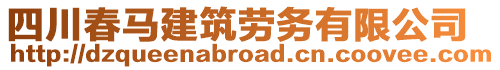 四川春马建筑劳务有限公司
http://dzqueenabroad.cn.coovee.com